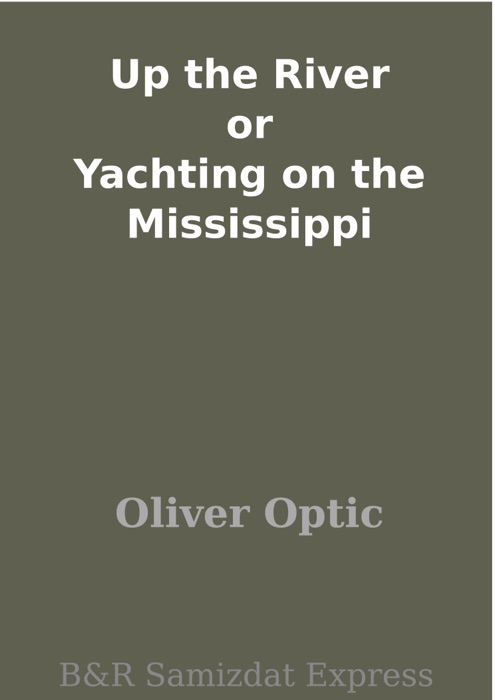 Up the River
or
Yachting on the Mississippi

Oliver Optic

B&R Samizdat Express